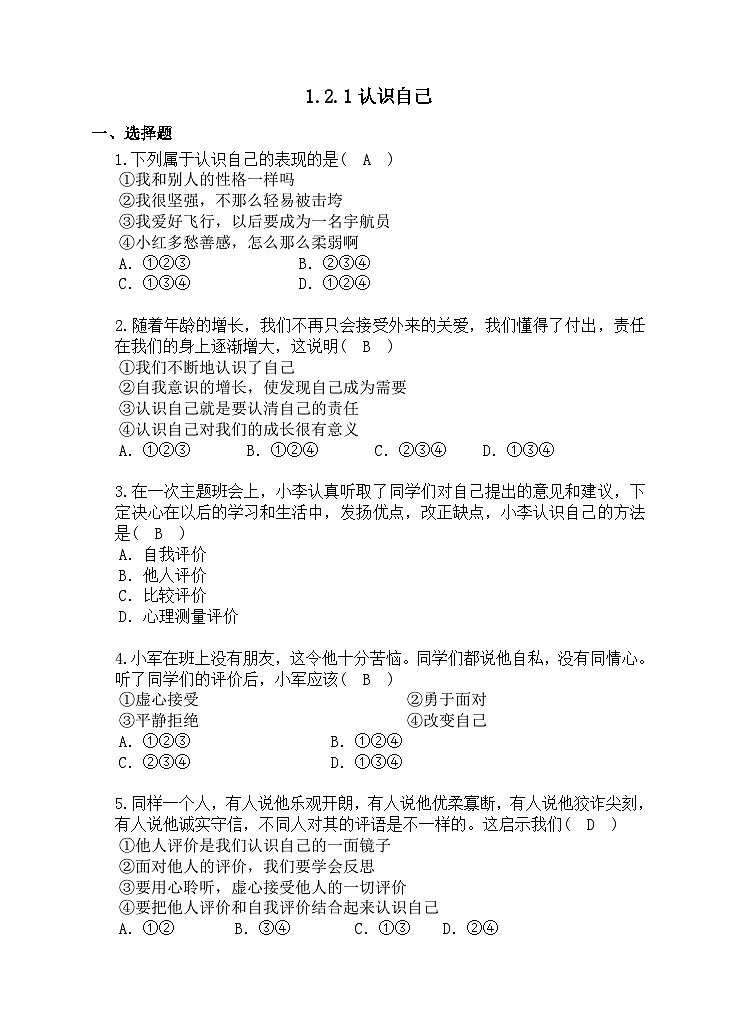 1.2.1 认识自己

一、选择题

1.下列属于认识自己的表现的是（ A ）
①我和别人的性格一样吗
②我很坚强，不那么轻易被击垮
③我爱好飞行，以后要成为一名宇航员
④小红多愁善感，怎么那么柔弱啊
A. ①②③　　B. ②③④
C. ①③④　　D. ①②④

2.随着年龄的增长，我们不再只会接受外来的关爱，我们懂得了付出，责任在我们的身上逐渐增大，这说明（ B ）
①我们不断地认识了自己
②自我意识的增长，使发现自己成为需要
③认识自己就是要认清自己的责任
④认识自己对我们的成长很有意义
A. ①②③　　B. ①②④　　C. ②③④　　D. ①③④

3.在一次主题班会上，小李认真听取了同学们对自己提出的意见和建议，下定决心在以后的学习和生活中，发扬优点，改正缺点，小李认识自己的方法是（ B ）
A. 自我评价
B. 他人评价
C. 比较评价
D. 心理测量评价

4.小军在班上没有朋友，这令他十分苦恼。同学们都说他自私，没有同情心。听了同学们的评价后，小军应该（ B ）
①虚心接受　　②勇于面对
③平静拒绝　　④改变自己
A. ①②③　　B. ①②④
C. ②③④　　D. ①③④

5.同样一个人，有人说他乐观开朗，有人说他优柔寡断，有人说他狡诈尖刻，有人说他诚实守信，不同人对其的评语是不一样的。这启示我们（ D ）
①他人评价是我们认识自己的一面镜子
②面对他人的评价，我们要学会反思
③要用心聆听，虚心接受他人的一切评价
④要把他人评价和自我评价结合起来认识自己
A. ①②　　B. ③④　　C. ①③　　D. ②④